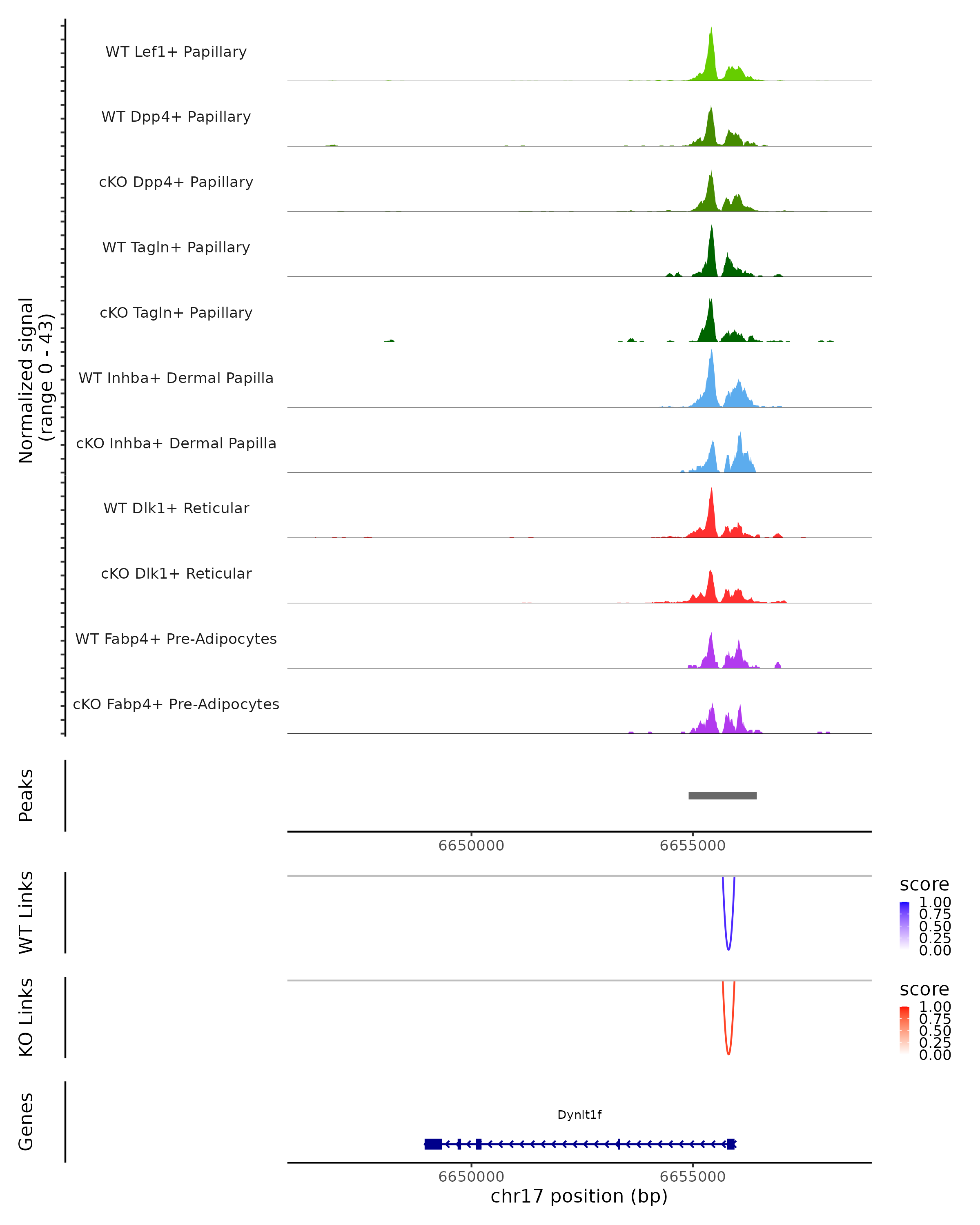 Normalized signal
(range 0 - 43)

WT Lef1+ Papillary
WT Dpp4+ Papillary
cKO Dpp4+ Papillary
WT Tagln+ Papillary
cKO Tagln+ Papillary
WT Inhba+ Dermal Papilla
cKO Inhba+ Dermal Papilla
WT Dlk1+ Reticular
cKO Dlk1+ Reticular
WT Fabp4+ Pre-Adipocytes
cKO Fabp4+ Pre-Adipocytes

Peaks

6650000
6655000

WT Links

score
1.00
0.75
0.50
0.25
0.00

KO Links

score
1.00
0.75
0.50
0.25
0.00

Genes

Dynlt1f

6650000
6655000
chr17 position (bp)